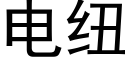 电纽